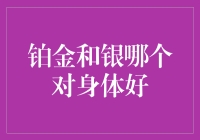 铂金和银哪个对身体好